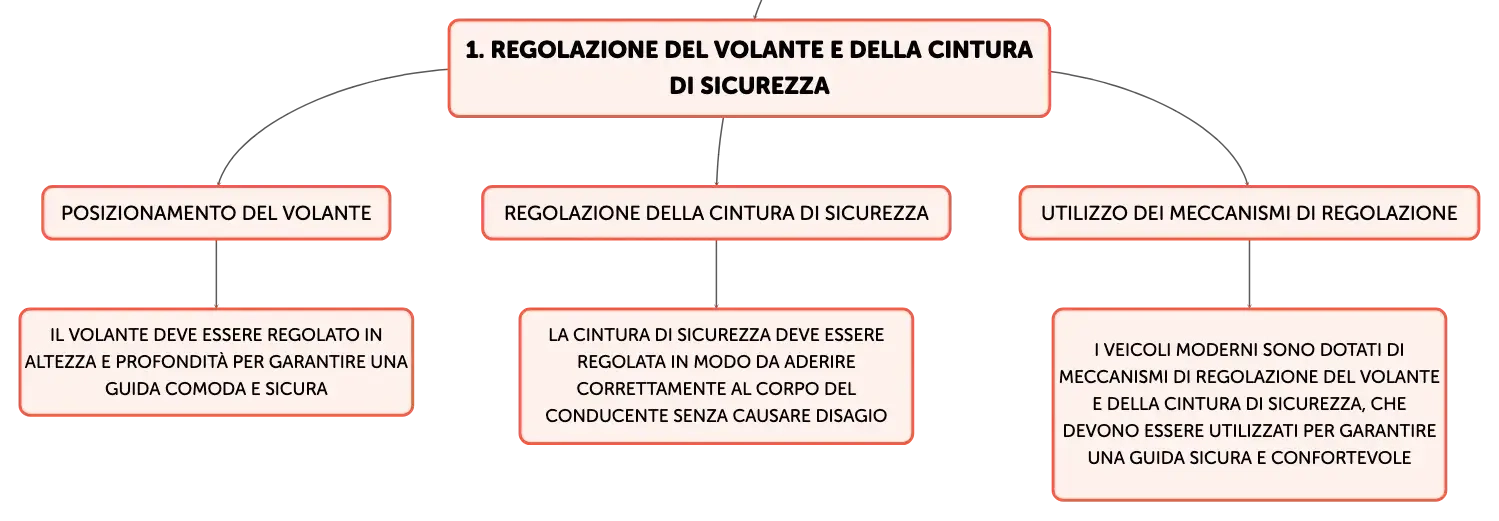 1. REGOLAZIONE DEL VOLANTE E DELLA CINTURA DI SICUREZZA

POSIZIONAMENTO DEL VOLANTE

IL VOLANTE DEVE ESSERE REGOLATO IN ALTEZZA E PROFONDITÀ PER GARANTIRE UNA GUIDA COMODA E SICURA

REGOLAZIONE DELLA CINTURA DI SICUREZZA

LA CINTURA DI SICUREZZA DEVE ESSERE REGOLATA IN MODO DA ADERIRE CORRETTAMENTE AL CORPO DEL CONDUCENTE SENZA CAUSARE DISAGIO

UTILIZZO DEI MECCANISMI DI REGOLAZIONE

I VEICOLI MODERNI SONO DOTATI DI MECCANISMI DI REGOLAZIONE DEL VOLANTE E DELLA CINTURA DI SICUREZZA, CHE DEVONO ESSERE UTILIZZATI PER GARANTIRE UNA GUIDA SICURA E CONFORTEVOLE